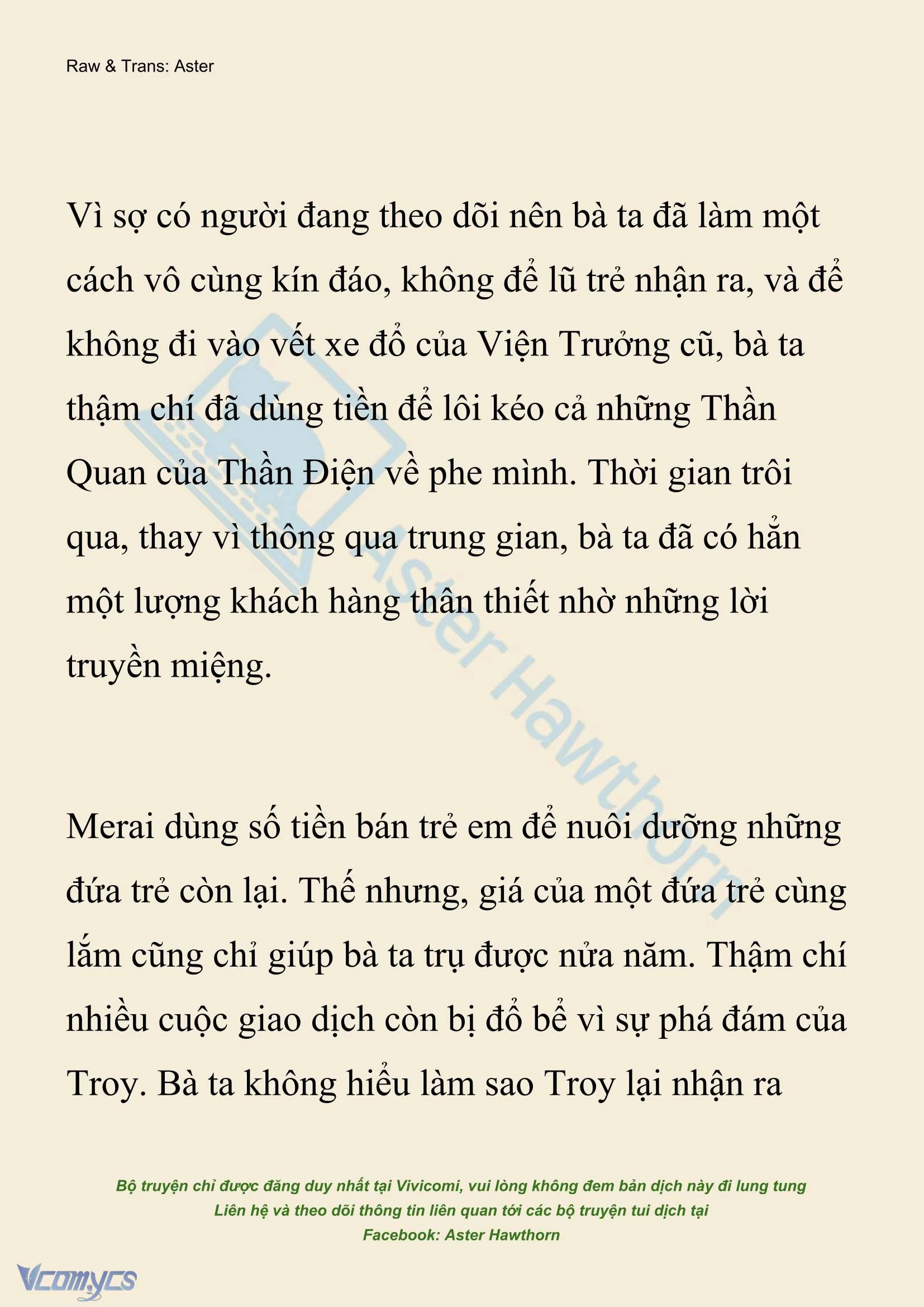 Raw & Trans: Aster

Vì sợ có người đang theo dõi nên bà ta đã làm một cách vô cùng kín đáo, không để lũ trẻ nhận ra, và để không đi vào vết xe đổ của Viện Trưởng cũ, bà ta thậm chí đã dùng tiền để lôi kéo cả những Thần Quan của Thần Điện về phe mình. Thời gian trôi qua, thay vì thông qua trung gian, bà ta đã có hẳn một lượng khách hàng thân thiết nhờ những lời truyền miệng.

Merai dùng số tiền bán trẻ em để nuôi dưỡng những đứa trẻ còn lại. Thế nhưng, giá của một đứa trẻ cùng lắm cũng chỉ giúp bà ta trụ được nửa năm. Thậm chí nhiều cuộc giao dịch còn bị đổ bể vì sự phá đám của Troy. Bà ta không hiểu làm sao Troy lại nhận ra

Aster Hawthorn

Bộ truyện chỉ được đăng duy nhất tại Vivicomi, vui lòng không đem bản dịch này đi lung tung
Liên hệ và theo dõi thông tin liên quan tới các bộ truyện tui dịch tại
Facebook: Aster Hawthorn

Vcomycs